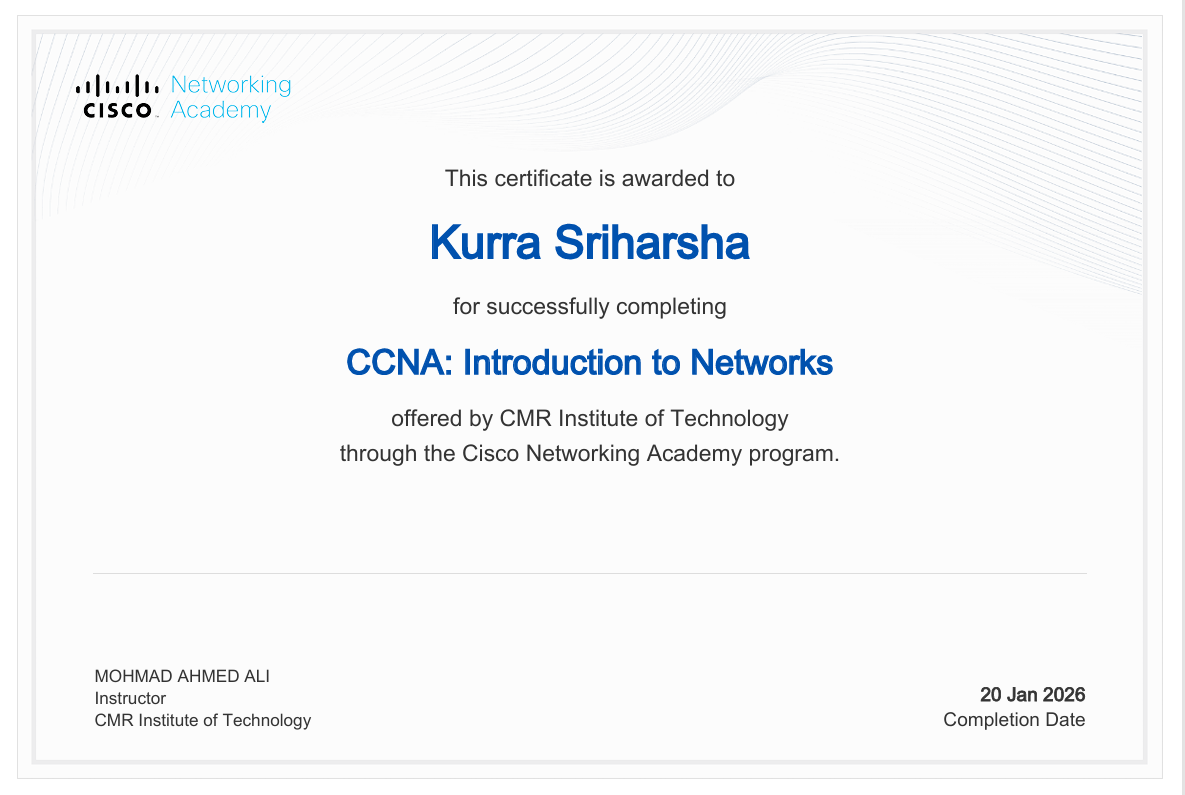 CISCO Networking Academy

This certificate is awarded to

Kurra Sriharsha

for successfully completing

CCNA: Introduction to Networks

offered by CMR Institute of Technology
through the Cisco Networking Academy program.

MOHMAD AHMED ALI
Instructor
CMR Institute of Technology

20 Jan 2026
Completion Date